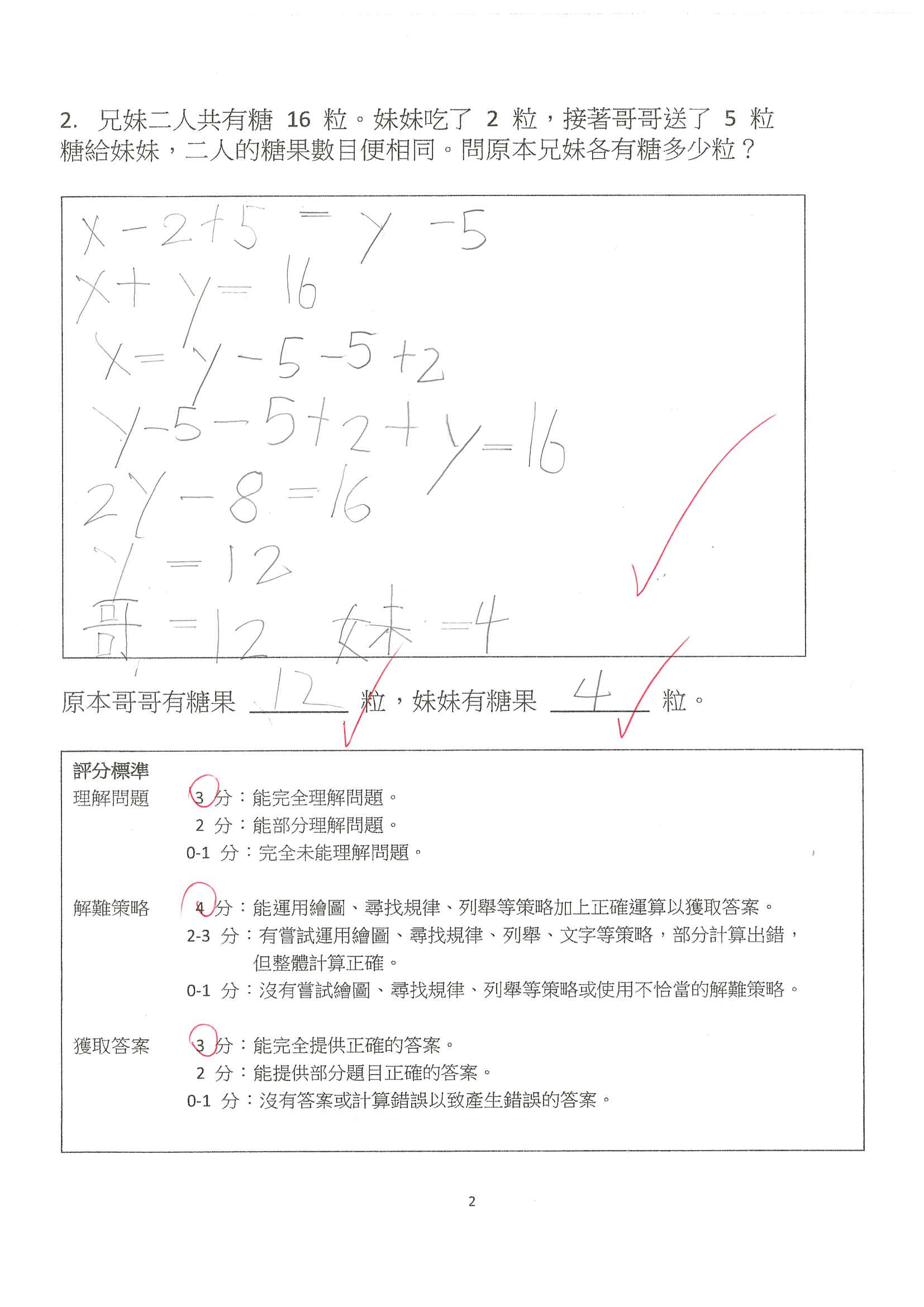 2. 兄妹二人共有糖 16 粒。妹妹吃了 2 粒，接著哥哥送了 5 粒糖給妹妹，二人的糖果數目便相同。問原本兄妹各有糖多少粒？

$x-2+5=y-5$
$x+y=16$
$x=y-5-5+2$
$y-5-5+2+y=16$
$2y-8=16$
$y=12$
哥 $=12$ 妹 $=4$

原本哥哥有糖果 12 粒，妹妹有糖果 4 粒。

評分標準
理解問題 3 分：能完全理解問題。
2 分：能部分理解問題。
0-1 分：完全未能理解問題。

解難策略 4 分：能運用繪圖、尋找規律、列舉等策略加上正確運算以獲取答案。
2-3 分：有嘗試運用繪圖、尋找規律、列舉、文字等策略，部分計算出錯，但整體計算正確。
0-1 分：沒有嘗試繪圖、尋找規律、列舉等策略或使用不恰當的解難策略。

獲取答案 3 分：能完全提供正確的答案。
2 分：能提供部分題目正確的答案。
0-1 分：沒有答案或計算錯誤以致產生錯誤的答案。

2